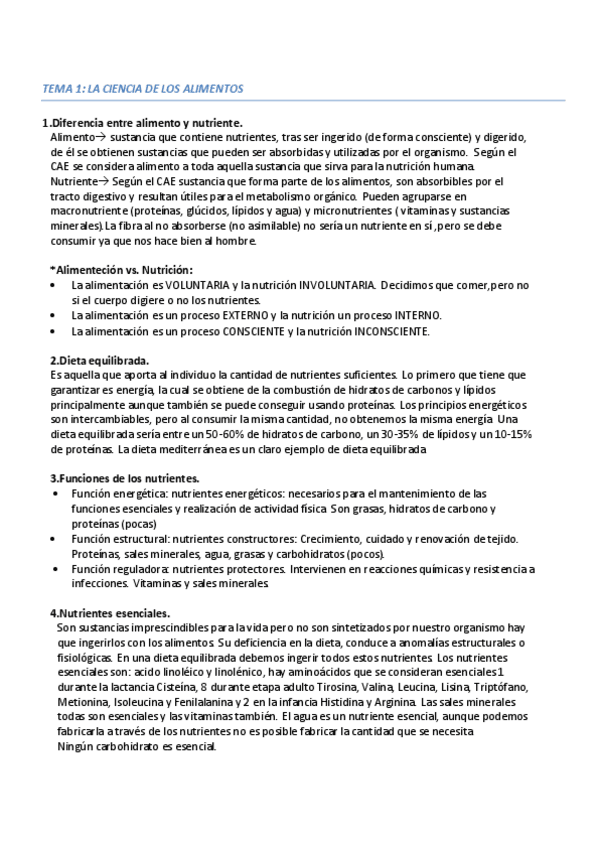 TEMA 1: LA CIENCIA DE LOS ALIMENTOS

1.Diferencia entre alimento y nutriente.
Alimento→ sustancia que contiene nutrientes, tras ser ingerido (de forma consciente) y digerido, de él se obtienen sustancias que pueden ser absorbidas y utilizadas por el organismo. Según el CAE se considera alimento a toda aquella sustancia que sirva para la nutrición humana.
Nutriente→ Según el CAE sustancia que forma parte de los alimentos, son absorbibles por el tracto digestivo y resultan útiles para el metabolismo orgánico. Pueden agruparse en macronutriente (proteínas, glúcidos, lípidos y agua) y micronutrientes ( vitaminas y sustancias minerales).La fibra al no absorberse (no asimilable) no sería un nutriente en sí ,pero se debe consumir ya que nos hace bien al hombre.

*Alimenteción vs. Nutrición:
• La alimentación es VOLUNTARIA y la nutrición INVOLUNTARIA. Decidimos que comer,pero no si el cuerpo digiere o no los nutrientes.
• La alimentación es un proceso EXTERNO y la nutrición un proceso INTERNO.
• La alimentación es un proceso CONSCIENTE y la nutrición INCONSCIENTE.

2.Dieta equilibrada.
Es aquella que aporta al individuo la cantidad de nutrientes suficientes. Lo primero que tiene que garantizar es energía, la cual se obtiene de la combustión de hidratos de carbonos y lípidos principalmente aunque también se puede conseguir usando proteínas. Los principios energéticos son intercambiables, pero al consumir la misma cantidad, no obtenemos la misma energía. Una dieta equilibrada sería entre un 50-60% de hidratos de carbono, un 30-35% de lípidos y un 10-15% de proteínas. La dieta mediterránea es un claro ejemplo de dieta equilibrada

3.Funciones de los nutrientes.
• Función energética: nutrientes energéticos: necesarios para el mantenimiento de las funciones esenciales y realización de actividad física. Son grasas, hidratos de carbono y proteínas (pocas)
• Función estructural: nutrientes constructores: Crecimiento, cuidado y renovación de tejido. Proteínas, sales minerales, agua, grasas y carbohidratos (pocos).
• Función reguladora: nutrientes protectores. Intervienen en reacciones químicas y resistencia a infecciones. Vitaminas y sales minerales

4.Nutrientes esenciales.
Son sustancias imprescindibles para la vida pero no son sintetizados por nuestro organismo hay que ingerirlos con los alimentos. Su deficiencia en la dieta, conduce a anomalías estructurales o fisiológicas. En una dieta equilibrada debemos ingerir todos estos nutrientes. Los nutrientes esenciales son: acido linoléico y linolénico, hay aminoácidos que se consideran esenciales 1 durante la lactancia Cisteína, 8 durante etapa adulto Tirosina, Valina, Leucina, Lisina, Triptófano, Metionina, Isoleucina y Fenilalanina y 2 en la infancia Histidina y Arginina. Las sales minerales todas son esenciales y las vitaminas también. El agua es un nutriente esencial, aunque podemos fabricarla a través de los nutrientes no es posible fabricar la cantidad que se necesita
Ningún carbohidrato es esencial.